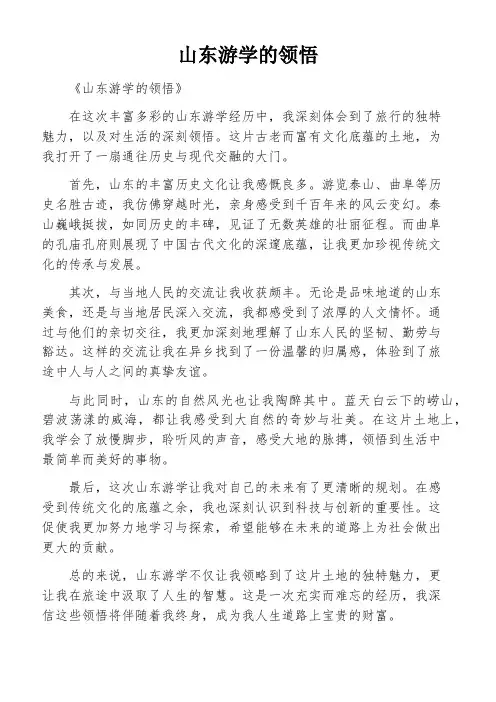 山东游学的领悟

《山东游学的领悟》

在这次丰富多彩的山东游学经历中，我深刻体会到了旅行的独特魅力，以及对生活的深刻领悟。这片古老而富有文化底蕴的土地，为我打开了一扇通往历史与现代交融的大门。

首先，山东的丰富历史文化让我感慨良多。游览泰山、曲阜等历史名胜古迹，我仿佛穿越时光，亲身感受到千百年来的风云变幻。泰山巍峨挺拔，如同历史的丰碑，见证了无数英雄的壮丽征程。而曲阜的孔庙孔府则展现了中国古代文化的深邃底蕴，让我更加珍视传统文化的传承与发展。

其次，与当地人民的交流让我收获颇丰。无论是品味地道的山东美食，还是与当地居民深入交流，我都感受到了浓厚的人文情怀。通过与他们的亲切交往，我更加深刻地理解了山东人民的坚韧、勤劳与豁达。这样的交流让我在异乡找到了一份温馨的归属感，体验到了旅途中人与人之间的真挚友谊。

与此同时，山东的自然风光也让我陶醉其中。蓝天白云下的崂山，碧波荡漾的威海，都让我感受到大自然的奇妙与壮美。在这片土地上，我学会了放慢脚步，聆听风的声音，感受大地的脉搏，领悟到生活中最简单而美好的事物。

最后，这次山东游学让我对自己的未来有了更清晰的规划。在感受到传统文化的底蕴之余，我也深刻认识到科技与创新的重要性。这促使我更加努力地学习与探索，希望能够在未来的道路上为社会做出更大的贡献。

总的来说，山东游学不仅让我领略到了这片土地的独特魅力，更让我在旅途中汲取了人生的智慧。这是一次充实而难忘的经历，我深信这些领悟将伴随着我终身，成为我人生道路上宝贵的财富。